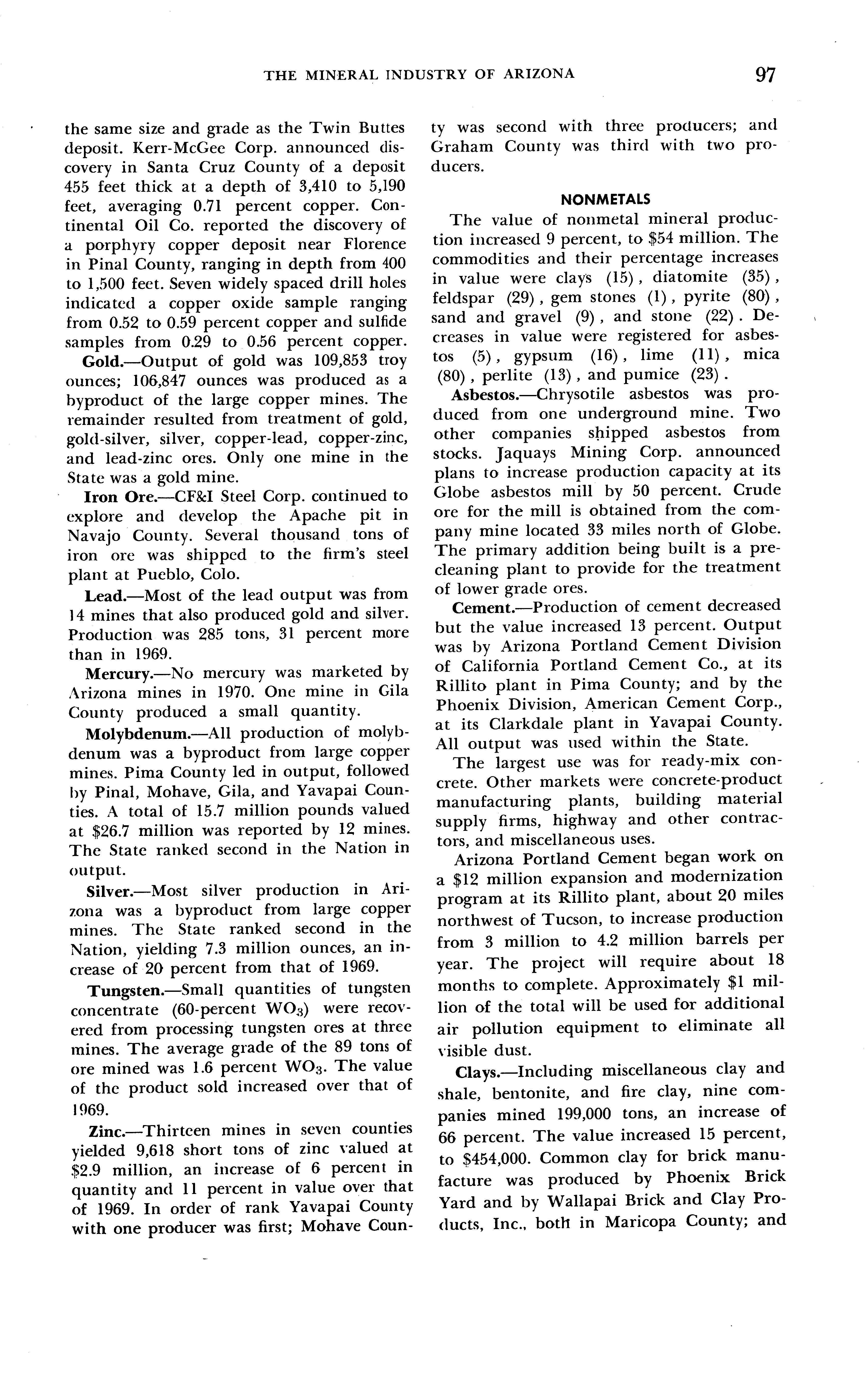 THE MINERAL INDUSTRY OF ARIZONA 97

the same size and grade as the Twin Buttes deposit. Kerr-McGee Corp. announced discovery in Santa Cruz County of a deposit 455 feet thick at a depth of 3,410 to 5,190 feet, averaging 0.71 percent copper. Continental Oil Co. reported the discovery of a porphyry copper deposit near Florence in Pinal County, ranging in depth from 400 to 1,500 feet. Seven widely spaced drill holes indicated a copper oxide sample ranging from 0.52 to 0.59 percent copper and sulfide samples from 0.29 to 0.56 percent copper.

Gold.—Output of gold was 109,853 troy ounces; 106,847 ounces was produced as a byproduct of the large copper mines. The remainder resulted from treatment of gold, gold-silver, silver, copper-lead, copper-zinc, and lead-zinc ores. Only one mine in the State was a gold mine.

Iron Ore.—CF&I Steel Corp. continued to explore and develop the Apache pit in Navajo County. Several thousand tons of iron ore was shipped to the firm's steel plant at Pueblo, Colo.

Lead.—Most of the lead output was from 14 mines that also produced gold and silver. Production was 285 tons, 31 percent more than in 1969.

Mercury.—No mercury was marketed by Arizona mines in 1970. One mine in Gila County produced a small quantity.

Molybdenum.—All production of molybdenum was a byproduct from large copper mines. Pima County led in output, followed by Pinal, Mohave, Gila, and Yavapai Counties. A total of 15.7 million pounds valued at $26.7 million was reported by 12 mines. The State ranked second in the Nation in output.

Silver.—Most silver production in Arizona was a byproduct from large copper mines. The State ranked second in the Nation, yielding 7.3 million ounces, an increase of 20 percent from that of 1969.

Tungsten.—Small quantities of tungsten concentrate (60-percent $WO_3$) were recovered from processing tungsten ores at three mines. The average grade of the 89 tons of ore mined was 1.6 percent $WO_3$. The value of the product sold increased over that of 1969.

Zinc.—Thirteen mines in seven counties yielded 9,618 short tons of zinc valued at $2.9 million, an increase of 6 percent in quantity and 11 percent in value over that of 1969. In order of rank Yavapai County with one producer was first; Mohave County was second with three producers; and Graham County was third with two producers.

NONMETALS

The value of nonmetal mineral production increased 9 percent, to $54 million. The commodities and their percentage increases in value were clays (15), diatomite (35), feldspar (29), gem stones (1), pyrite (80), sand and gravel (9), and stone (22). Decreases in value were registered for asbestos (5), gypsum (16), lime (11), mica (80), perlite (13), and pumice (23).

Asbestos.—Chrysotile asbestos was produced from one underground mine. Two other companies shipped asbestos from stocks. Jaquays Mining Corp. announced plans to increase production capacity at its Globe asbestos mill by 50 percent. Crude ore for the mill is obtained from the company mine located 33 miles north of Globe. The primary addition being built is a precleaning plant to provide for the treatment of lower grade ores.

Cement.—Production of cement decreased but the value increased 13 percent. Output was by Arizona Portland Cement Division of California Portland Cement Co., at its Rillito plant in Pima County; and by the Phoenix Division, American Cement Corp., at its Clarkdale plant in Yavapai County. All output was used within the State.

The largest use was for ready-mix concrete. Other markets were concrete-product manufacturing plants, building material supply firms, highway and other contractors, and miscellaneous uses.

Arizona Portland Cement began work on a $12 million expansion and modernization program at its Rillito plant, about 20 miles northwest of Tucson, to increase production from 3 million to 4.2 million barrels per year. The project will require about 18 months to complete. Approximately $1 million of the total will be used for additional air pollution equipment to eliminate all visible dust.

Clays.—Including miscellaneous clay and shale, bentonite, and fire clay, nine companies mined 199,000 tons, an increase of 66 percent. The value increased 15 percent, to $454,000. Common clay for brick manufacture was produced by Phoenix Brick Yard and by Wallapai Brick and Clay Products, Inc., both in Maricopa County; and